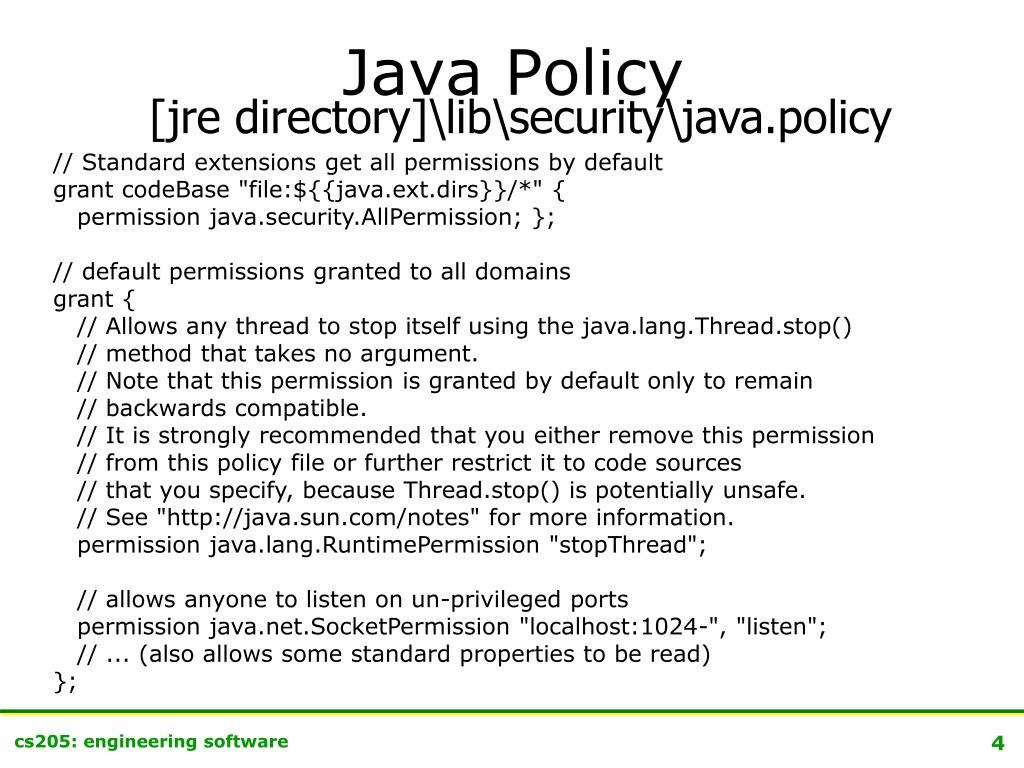 Java Policy
[jre directory]\lib\security\java.policy

// Standard extensions get all permissions by default
grant codeBase "file:${{java.ext.dirs}}/*" {
permission java.security.AllPermission; };

// default permissions granted to all domains
grant {
// Allows any thread to stop itself using the java.lang.Thread.stop()
// method that takes no argument.
// Note that this permission is granted by default only to remain
// backwards compatible.
// It is strongly recommended that you either remove this permission
// from this policy file or further restrict it to code sources
// that you specify, because Thread.stop() is potentially unsafe.
// See "http://java.sun.com/notes" for more information.
permission java.lang.RuntimePermission "stopThread";

// allows anyone to listen on un-privileged ports
permission java.net.SocketPermission "localhost:1024-", "listen";
// ... (also allows some standard properties to be read)
};

cs205: engineering software

4